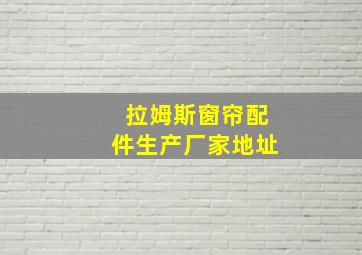 拉姆斯窗帘配件生产厂家地址